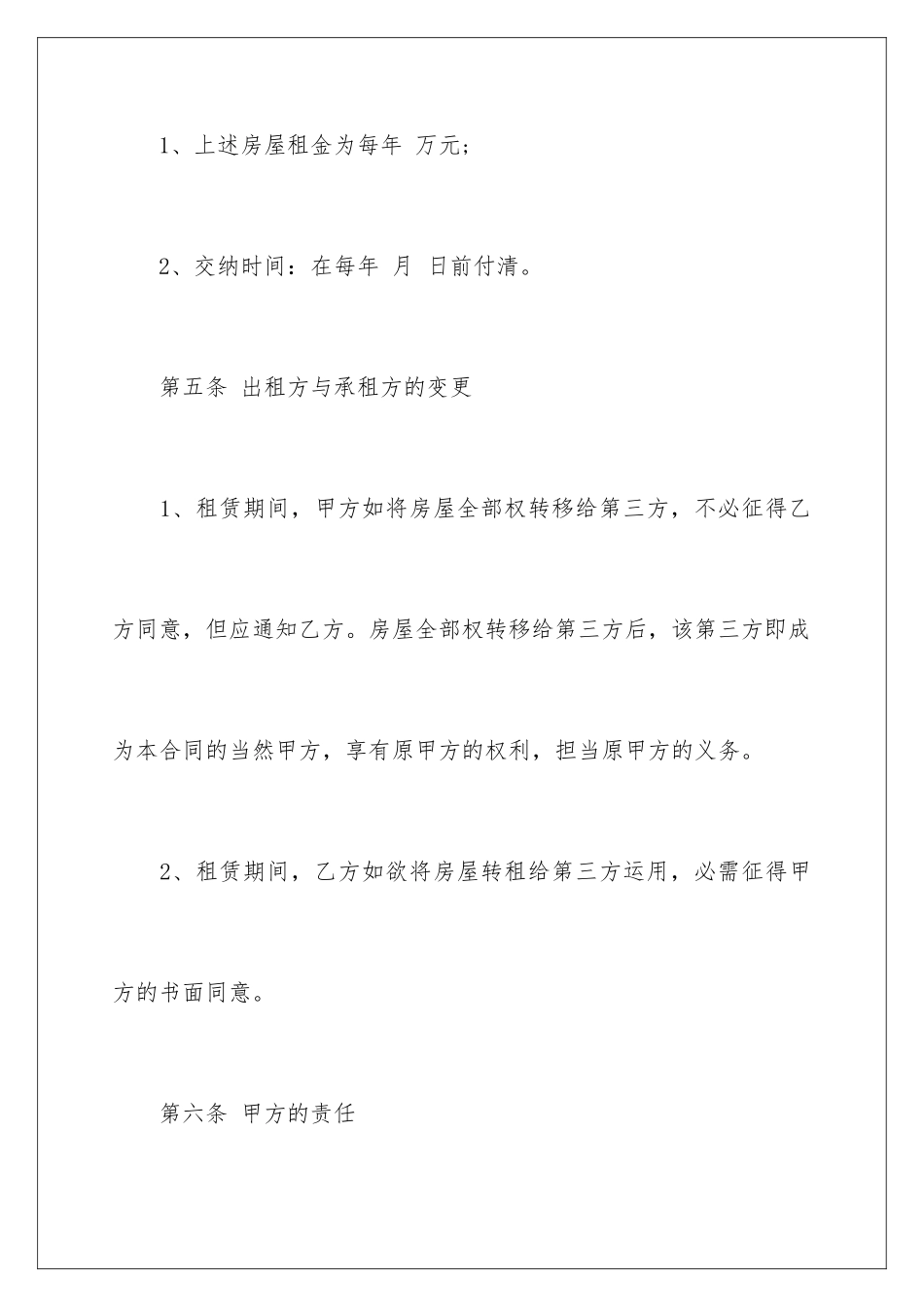 1、上述房屋租金为每年 万元；

2、交纳时间：在每年 月 日前付清。

第五条 出租方与承租方的变更

1、租赁期间，甲方如将房屋全部权转移给第三方，不必征得乙方同意，但应通知乙方。房屋全部权转移给第三方后，该第三方即成为本合同的当然甲方，享有原甲方的权利，担当原甲方的义务。

2、租赁期间，乙方如欲将房屋转租给第三方运用，必需征得甲方的书面同意。

第六条 甲方的责任